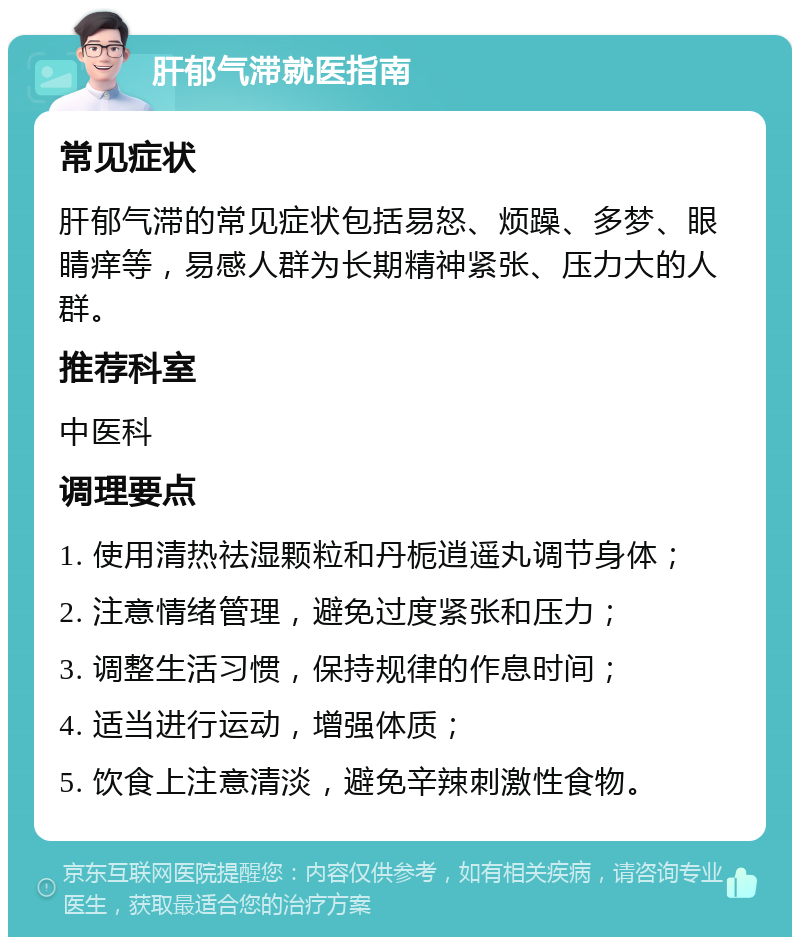 肝郁气滞就医指南

常见症状

肝郁气滞的常见症状包括易怒、烦躁、多梦、眼睛痒等，易感人群为长期精神紧张、压力大的人群。

推荐科室

中医科

调理要点

1. 使用清热祛湿颗粒和丹栀逍遥丸调节身体；

2. 注意情绪管理，避免过度紧张和压力；

3. 调整生活习惯，保持规律的作息时间；

4. 适当进行运动，增强体质；

5. 饮食上注意清淡，避免辛辣刺激性食物。

京东互联网医院提醒您：内容仅供参考，如有相关疾病，请咨询专业医生，获取最适合您的治疗方案